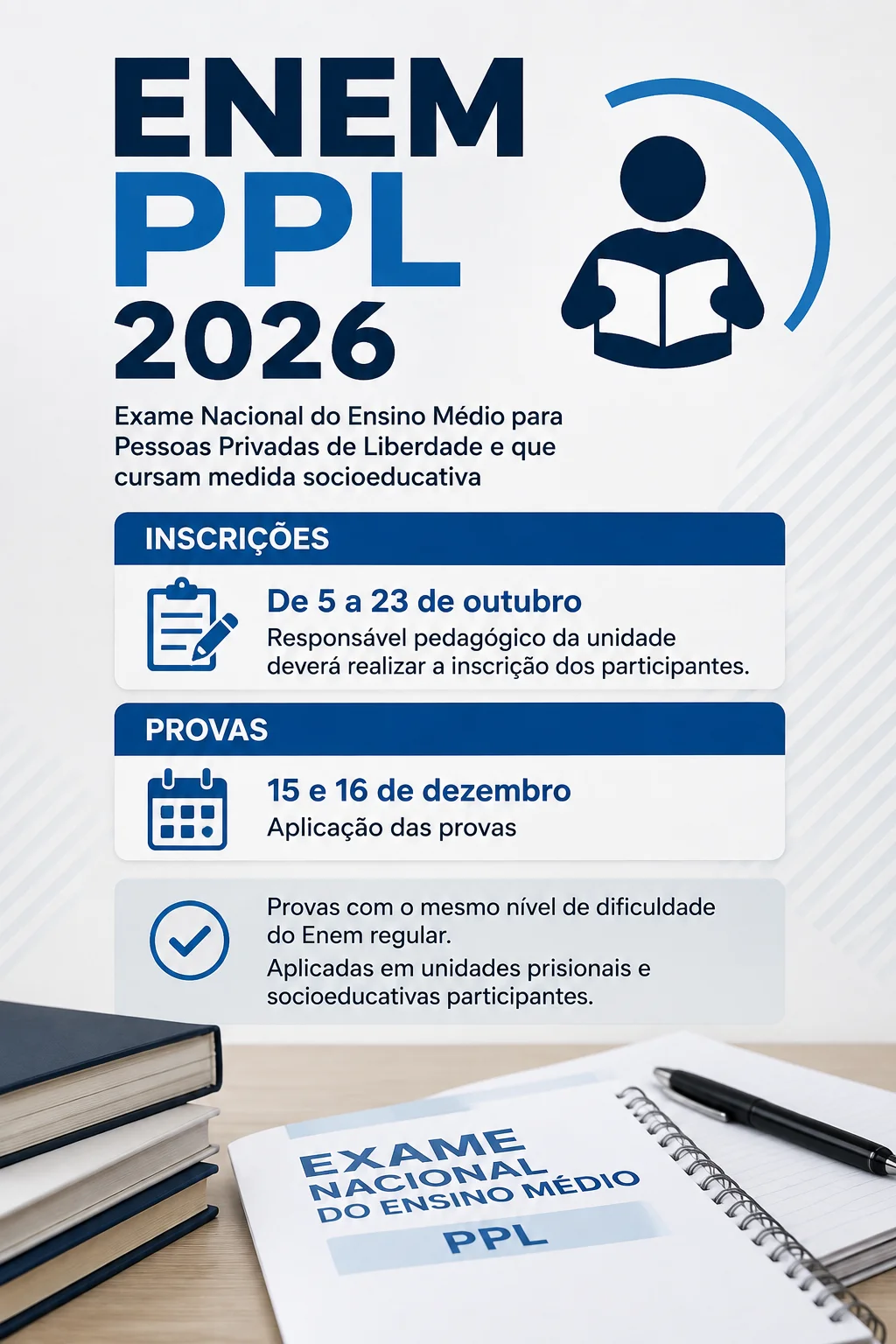 ENEM
PPL
2026

Exame Nacional do Ensino Médio para Pessoas Privadas de Liberdade e que cursam medida socioeducativa

INSCRIÇÕES

De 5 a 23 de outubro
Responsável pedagógico da unidade deverá realizar a inscrição dos participantes.

PROVAS

15 e 16 de dezembro
Aplicação das provas

Provas com o mesmo nível de dificuldade do Enem regular.
Aplicadas em unidades prisionais e socioeducativas participantes.

EXAME NACIONAL DO ENSINO MÉDIO
PPL